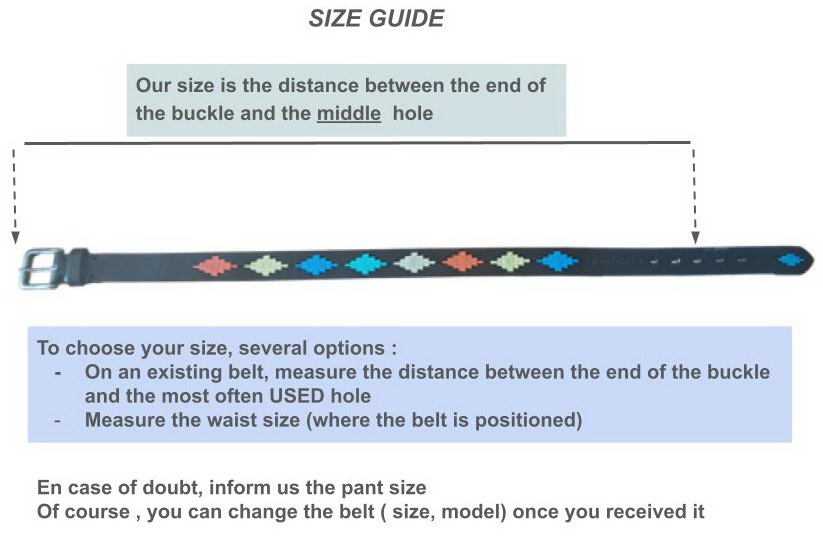 SIZE GUIDE

Our size is the distance between the end of the buckle and the middle hole

To choose your size, several options :
- On an existing belt, measure the distance between the end of the buckle and the most often USED hole
- Measure the waist size (where the belt is positioned)

En case of doubt, inform us the pant size
Of course , you can change the belt ( size, model) once you received it